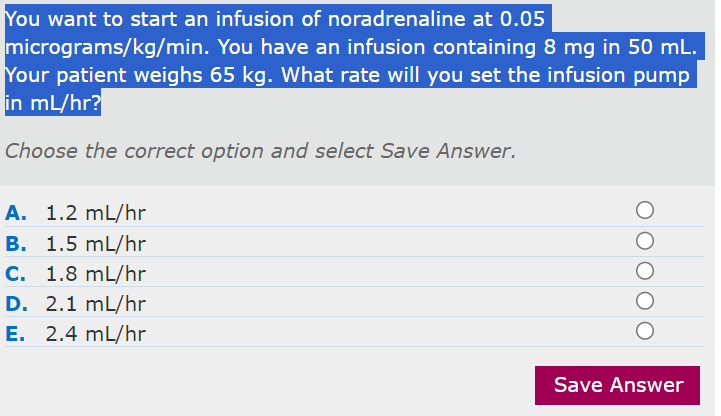 You want to start an infusion of noradrenaline at 0.05 micrograms/kg/min. You have an infusion containing 8 mg in 50 mL. Your patient weighs 65 kg. What rate will you set the infusion pump in mL/hr?

Choose the correct option and select Save Answer.

A. 1.2 mL/hr
B. 1.5 mL/hr
C. 1.8 mL/hr
D. 2.1 mL/hr
E. 2.4 mL/hr

Save Answer